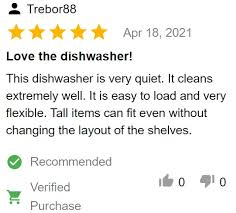 Trebor88

Apr 18, 2021

Love the dishwasher!

This dishwasher is very quiet. It cleans extremely well. It is easy to load and very flexible. Tall items can fit even without changing the layout of the shelves.

Recommended

Verified Purchase

0 0